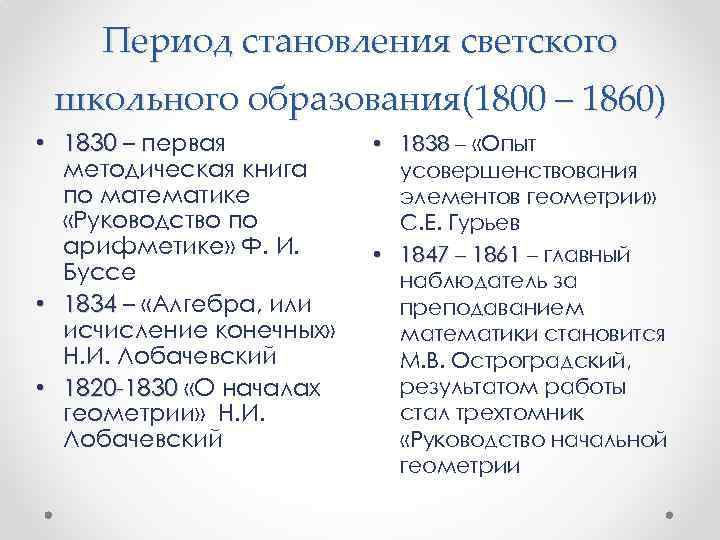 Период становления светского школьного образования(1800 – 1860)

• 1830 – первая методическая книга по математике «Руководство по арифметике» Ф. И. Буссе
• 1834 – «Алгебра, или исчисление конечных» Н.И. Лобачевский
• 1820-1830 «О началах геометрии» Н.И. Лобачевский

• 1838 – «Опыт усовершенствования элементов геометрии» С.Е. Гурьев
• 1847 – 1861 – главный наблюдатель за преподаванием математики становится М.В. Остроградский, результатом работы стал трехтомник «Руководство начальной геометрии